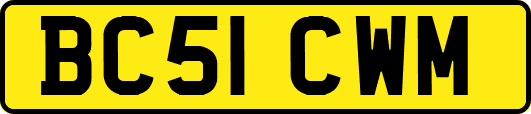 BC51 CWM